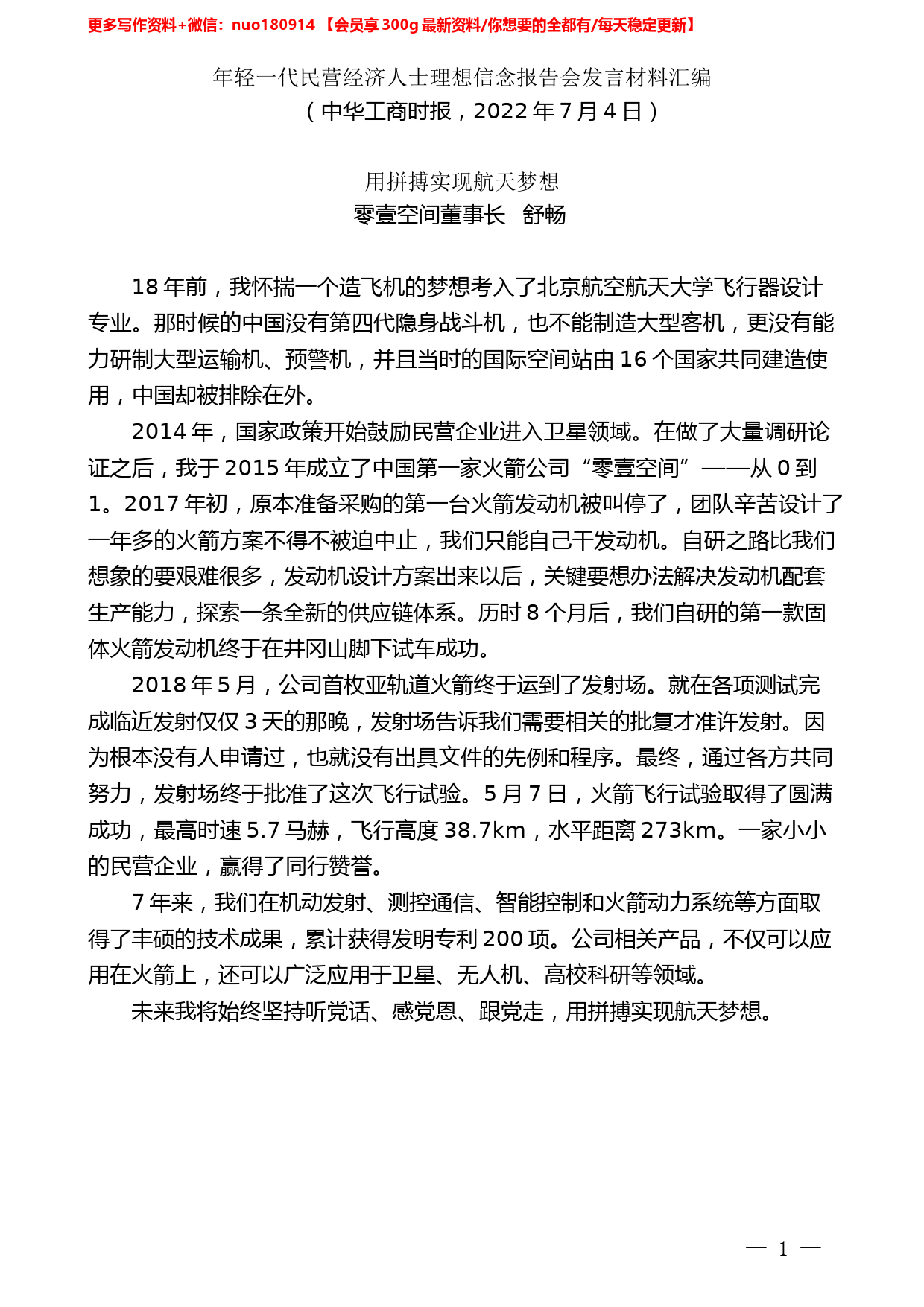 更多写作资料+微信：nuo180914 【会员享300g最新资料/你想要的全都有/每天稳定更新】

年轻一代民营经济人士理想信念报告会发言材料汇编
（中华工商时报，2022年7月4日）

用拼搏实现航天梦想
零壹空间董事长 舒畅

18年前，我怀揣一个造飞机的梦想考入了北京航空航天大学飞行器设计专业。那时候的中国没有第四代隐身战斗机，也不能制造大型客机，更没有能力研制大型运输机、预警机，并且当时的国际空间站由16个国家共同建造使用，中国却被排除在外。

2014年，国家政策开始鼓励民营企业进入卫星领域。在做了大量调研论证之后，我于2015年成立了中国第一家火箭公司“零壹空间”——从0到1。2017年初，原本准备采购的第一台火箭发动机被叫停了，团队辛苦设计了一年多的火箭方案不得不被迫中止，我们只能自己干发动机。自研之路比我们想象的要艰难很多，发动机设计方案出来以后，关键要想办法解决发动机配套生产能力，探索一条全新的供应链体系。历时8个月后，我们自研的第一款固体火箭发动机终于在井冈山脚下试车成功。

2018年5月，公司首枚亚轨道火箭终于运到了发射场。就在各项测试完成临近发射仅仅3天的那晚，发射场告诉我们需要相关的批复才准许发射。因为根本没有人申请过，也就没有出具文件的先例和程序。最终，通过各方共同努力，发射场终于批准了这次飞行试验。5月7日，火箭飞行试验取得了圆满成功，最高时速5.7马赫，飞行高度38.7km，水平距离273km。一家小小的民营企业，赢得了同行赞誉。

7年来，我们在机动发射、测控通信、智能控制和火箭动力系统等方面取得了丰硕的技术成果，累计获得发明专利200项。公司相关产品，不仅可以应用在火箭上，还可以广泛应用于卫星、无人机、高校科研等领域。

未来我将始终坚持听党话、感党恩、跟党走，用拼搏实现航天梦想。

— 1 —